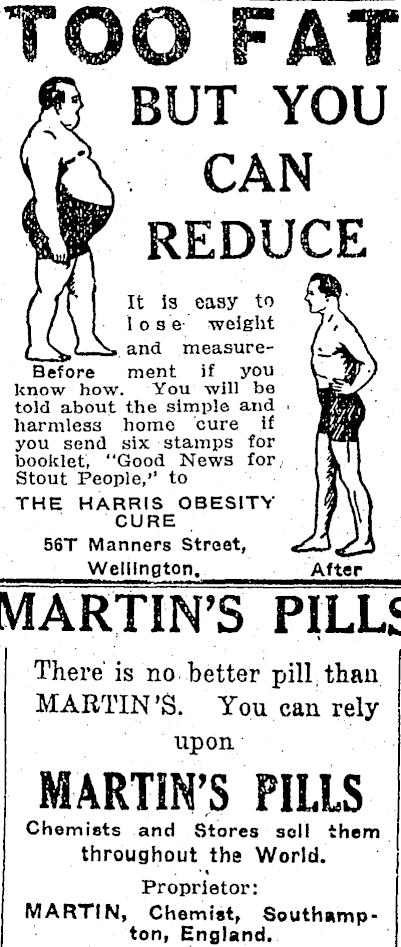 TOO FAT
BUT YOU
CAN
REDUCE

Before

It is easy to lose weight and measurement if you know how. You will be told about the simple and harmless home cure if you send six stamps for booklet, "Good News for Stout People," to

THE HARRIS OBESITY CURE
56T Manners Street,
Wellington.

After

MARTIN'S PILLS

There is no better pill than MARTIN'S. You can rely upon

MARTIN'S PILLS

Chemists and Stores sell them throughout the World.

Proprietor:
MARTIN, Chemist, Southampton, England.